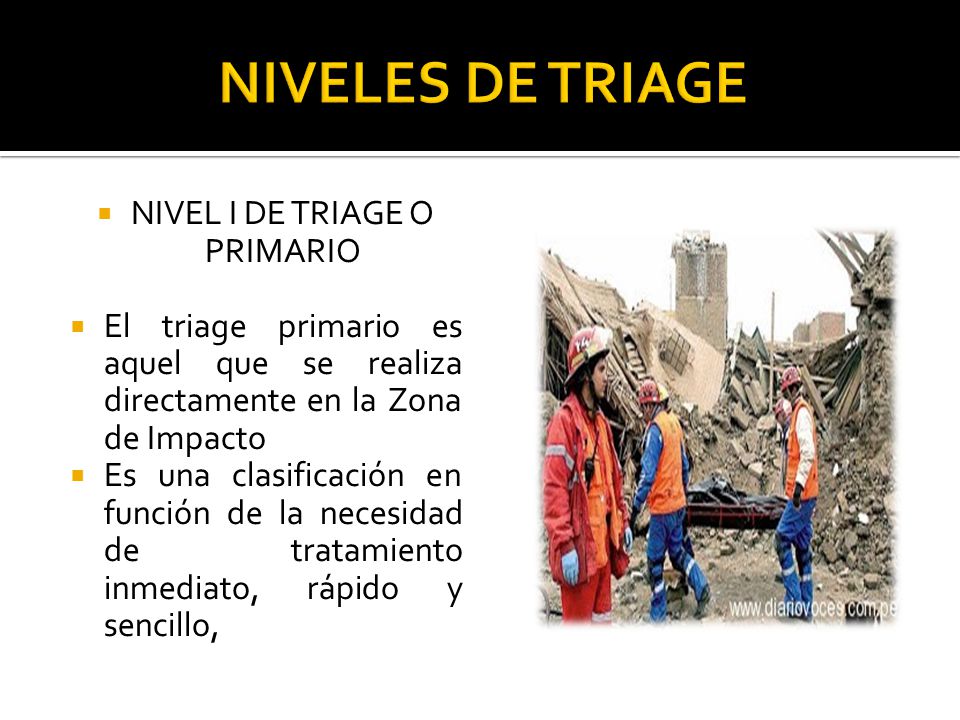 NIVELES DE TRIAGE

NIVEL I DE TRIAGE O PRIMARIO

El triage primario es aquel que se realiza directamente en la Zona de Impacto

Es una clasificación en función de la necesidad de tratamiento inmediato, rápido y sencillo,

www.diariovoces.com.pe